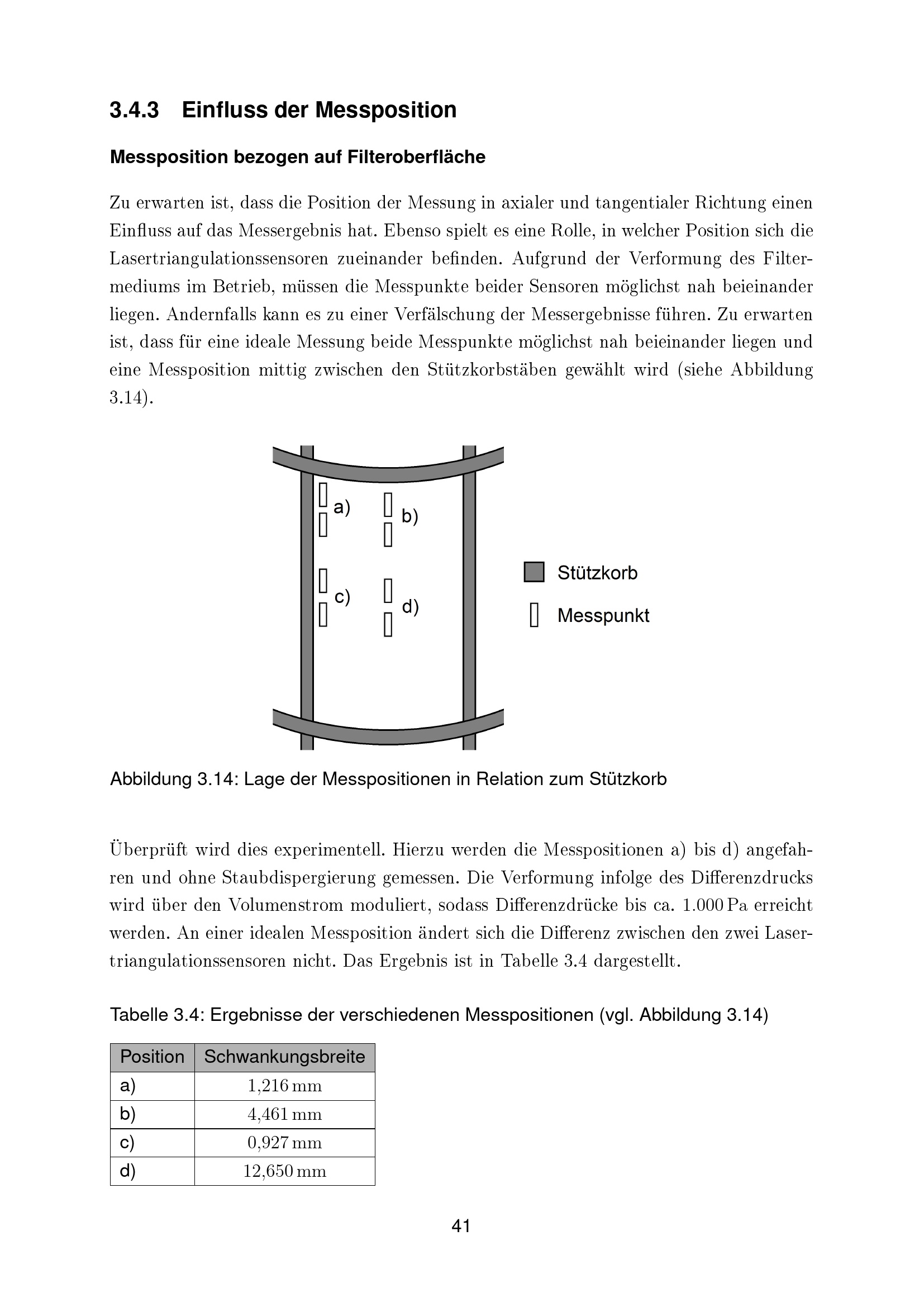 3.4.3 Einfluss der Messposition

Messposition bezogen auf Filteroberfläche

Zu erwarten ist, dass die Position der Messung in axialer und tangentialer Richtung einen Einfluss auf das Messergebnis hat. Ebenso spielt es eine Rolle, in welcher Position sich die Lasertriangulationssensoren zueinander befinden. Aufgrund der Verformung des Filtermediums im Betrieb, müssen die Messpunkte beider Sensoren möglichst nah beieinander liegen. Andernfalls kann es zu einer Verfälschung der Messergebnisse führen. Zu erwarten ist, dass für eine ideale Messung beide Messpunkte möglichst nah beieinander liegen und eine Messposition mittig zwischen den Stützkorbstäben gewählt wird (siehe Abbildung 3.14).

a)
b)
c)
d)
Stützkorb
Messpunkt

Abbildung 3.14: Lage der Messpositionen in Relation zum Stützkorb

Überprüft wird dies experimentell. Hierzu werden die Messpositionen a) bis d) angefahren und ohne Staubdispergierung gemessen. Die Verformung infolge des Differenzdrucks wird über den Volumenstrom moduliert, sodass Differenzdrücke bis ca. 1.000 Pa erreicht werden. An einer idealen Messposition ändert sich die Differenz zwischen den zwei Lasertriangulationssensoren nicht. Das Ergebnis ist in Tabelle 3.4 dargestellt.

Tabelle 3.4: Ergebnisse der verschiedenen Messpositionen (vgl. Abbildung 3.14)

| Position | Schwankungsbreite |
|---|---|
| a) | 1,216 mm |
| b) | 4,461 mm |
| c) | 0,927 mm |
| d) | 12,650 mm |

41